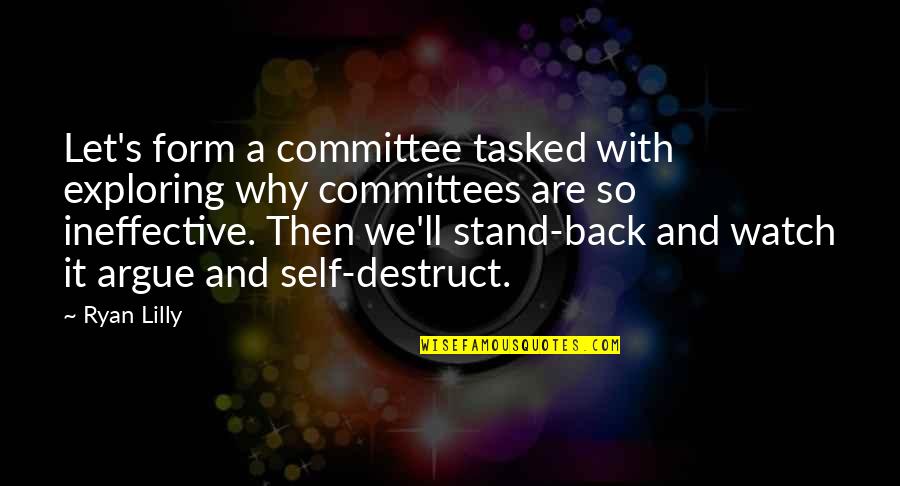 Let's form a committee tasked with exploring why committees are so ineffective. Then we'll stand-back and watch it argue and self-destruct.

~ Ryan Lilly

WISEFAMOUSQUOTES.COM